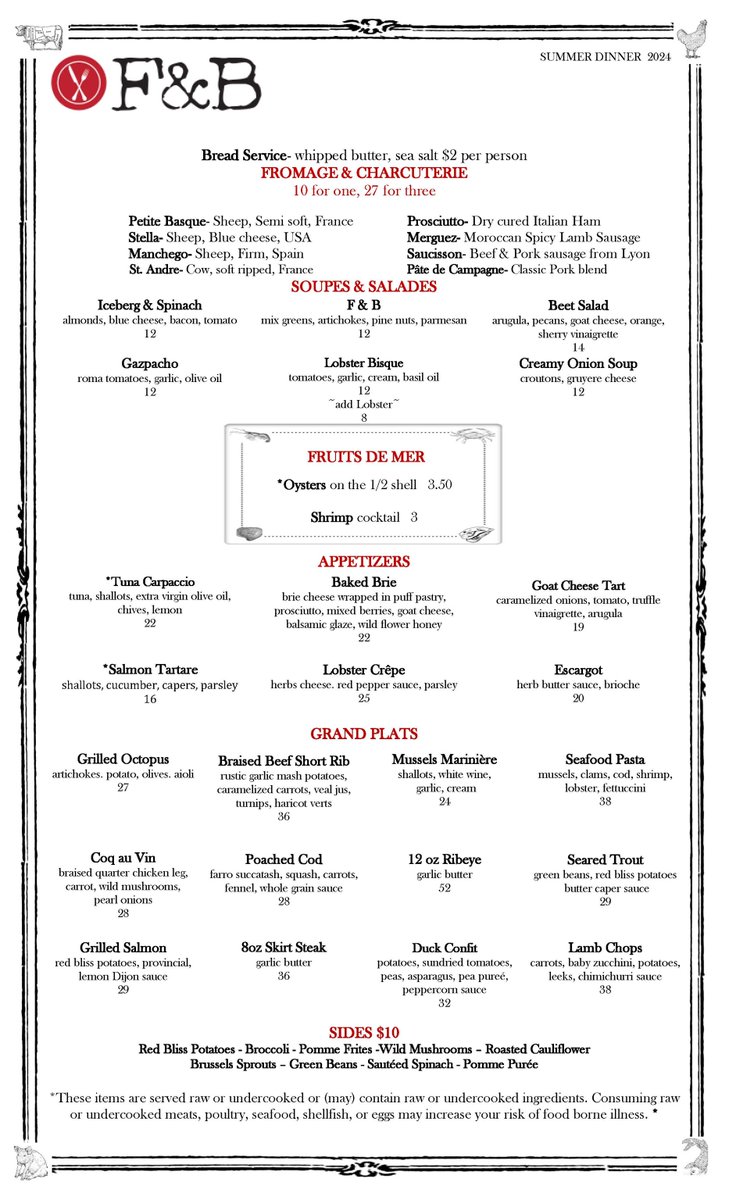 SUMMER DINNER 2024

F&B

Bread Service- whipped butter, sea salt $2 per person

FROMAGE & CHARCUTERIE

10 for one, 27 for three

Petite Basque- Sheep, Semi soft, France
Stella- Sheep, Blue cheese, USA
Manchego- Sheep, Firm, Spain
St. Andre- Cow, soft ripped, France

Prosciutto- Dry cured Italian Ham
Merguez- Moroccan Spicy Lamb Sausage
Saucisson- Beef & Pork sausage from Lyon
Pâte de Campagne- Classic Pork blend

SOUPES & SALADES

Iceberg & Spinach
almonds, blue cheese, bacon, tomato
12

F & B
mix greens, artichokes, pine nuts, parmesan
12

Beet Salad
arugula, pecans, goat cheese, orange, sherry vinaigrette
14

Gazpacho
roma tomatoes, garlic, olive oil
12

Lobster Bisque
tomatoes, garlic, cream, basil oil
12
~add Lobster~
8

Creamy Onion Soup
croutons, gruyere cheese
12

FRUITS DE MER

*Oysters on the 1/2 shell 3.50

Shrimp cocktail 3

APPETIZERS

*Tuna Carpaccio
tuna, shallots, extra virgin olive oil, chives, lemon
22

Baked Brie
brie cheese wrapped in puff pastry, prosciutto, mixed berries, goat cheese, balsamic glaze, wild flower honey
22

Goat Cheese Tart
caramelized onions, tomato, truffle vinaigrette, arugula
19

*Salmon Tartare
shallots, cucumber, capers, parsley
16

Lobster Crêpe
herbs cheese. red pepper sauce, parsley
25

Escargot
herb butter sauce, brioche
20

GRAND PLATS

Grilled Octopus
artichokes. potato, olives. aioli
27

Braised Beef Short Rib
rustic garlic mash potatoes, caramelized carrots, veal jus, turnips, haricot verts
36

Mussels Marinière
shallots, white wine, garlic, cream
24

Seafood Pasta
mussels, clams, cod, shrimp, lobster, fettuccini
38

Coq au Vin
braised quarter chicken leg, carrot, wild mushrooms, pearl onions
28

Poached Cod
farro succatash, squash, carrots, fennel, whole grain sauce
28

12 oz Ribeye
garlic butter
52

Seared Trout
green beans, red bliss potatoes butter caper sauce
29

Grilled Salmon
red bliss potatoes, provincial, lemon Dijon sauce
29

8oz Skirt Steak
garlic butter
36

Duck Confit
potatoes, sundried tomatoes, peas, asparagus, pea pureé, peppercorn sauce
32

Lamb Chops
carrots, baby zucchini, potatoes, leeks, chimichurri sauce
38

SIDES $10

Red Bliss Potatoes - Broccoli - Pomme Frites -Wild Mushrooms – Roasted Cauliflower
Brussels Sprouts – Green Beans - Sautéed Spinach - Pomme Purée

*These items are served raw or undercooked or (may) contain raw or undercooked ingredients. Consuming raw or undercooked meats, poultry, seafood, shellfish, or eggs may increase your risk of food borne illness. *